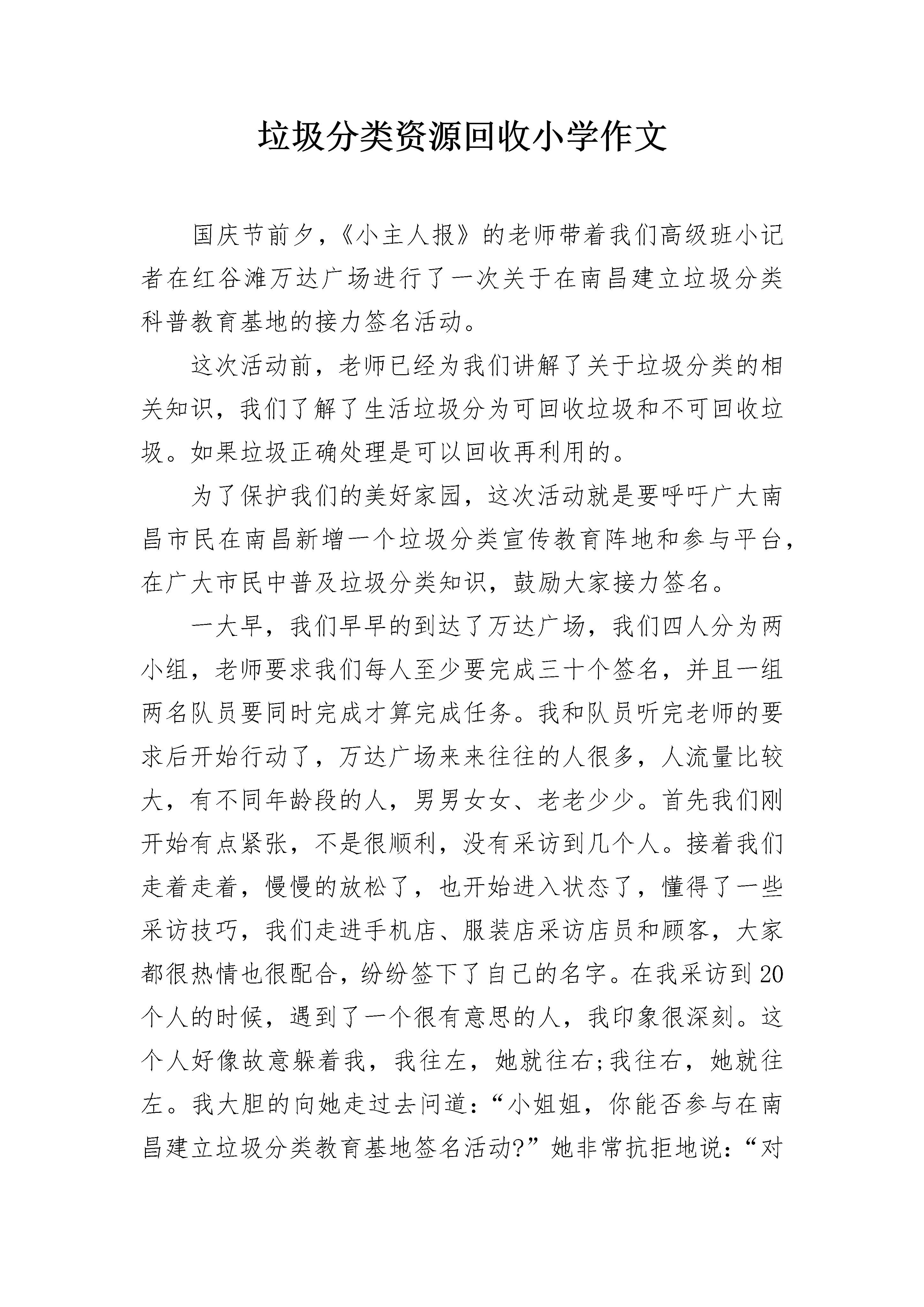 垃圾分类资源回收小学作文

国庆节前夕，《小主人报》的老师带着我们高级班小记者在红谷滩万达广场进行了一次关于在南昌建立垃圾分类科普教育基地的接力签名活动。

这次活动前，老师已经为我们讲解了关于垃圾分类的相关知识，我们了解了生活垃圾分为可回收垃圾和不可回收垃圾。如果垃圾正确处理是可以回收再利用的。

为了保护我们的美好家园，这次活动就是要呼吁广大南昌市民在南昌新增一个垃圾分类宣传教育阵地和参与平台，在广大市民中普及垃圾分类知识，鼓励大家接力签名。

一大早，我们早早的到达了万达广场，我们四人分为两小组，老师要求我们每人至少要完成三十个签名，并且一组两名队员要同时完成才算完成任务。我和队员听完老师的要求后开始行动了，万达广场来来往往的人很多，人流量比较大，有不同年龄段的人，男男女女、老老少少。首先我们刚开始有点紧张，不是很顺利，没有采访到几个人。接着我们走着走着，慢慢的放松了，也开始进入状态了，懂得了一些采访技巧，我们走进手机店、服装店采访店员和顾客，大家都很热情也很配合，纷纷签下了自己的名字。在我采访到20个人的时候，遇到了一个很有意思的人，我印象很深刻。这个人好像故意躲着我，我往左，她就往右;我往右，她就往左。我大胆的向她走过去问道：“小姐姐，你能否参与在南昌建立垃圾分类教育基地签名活动?”她非常抗拒地说：“对